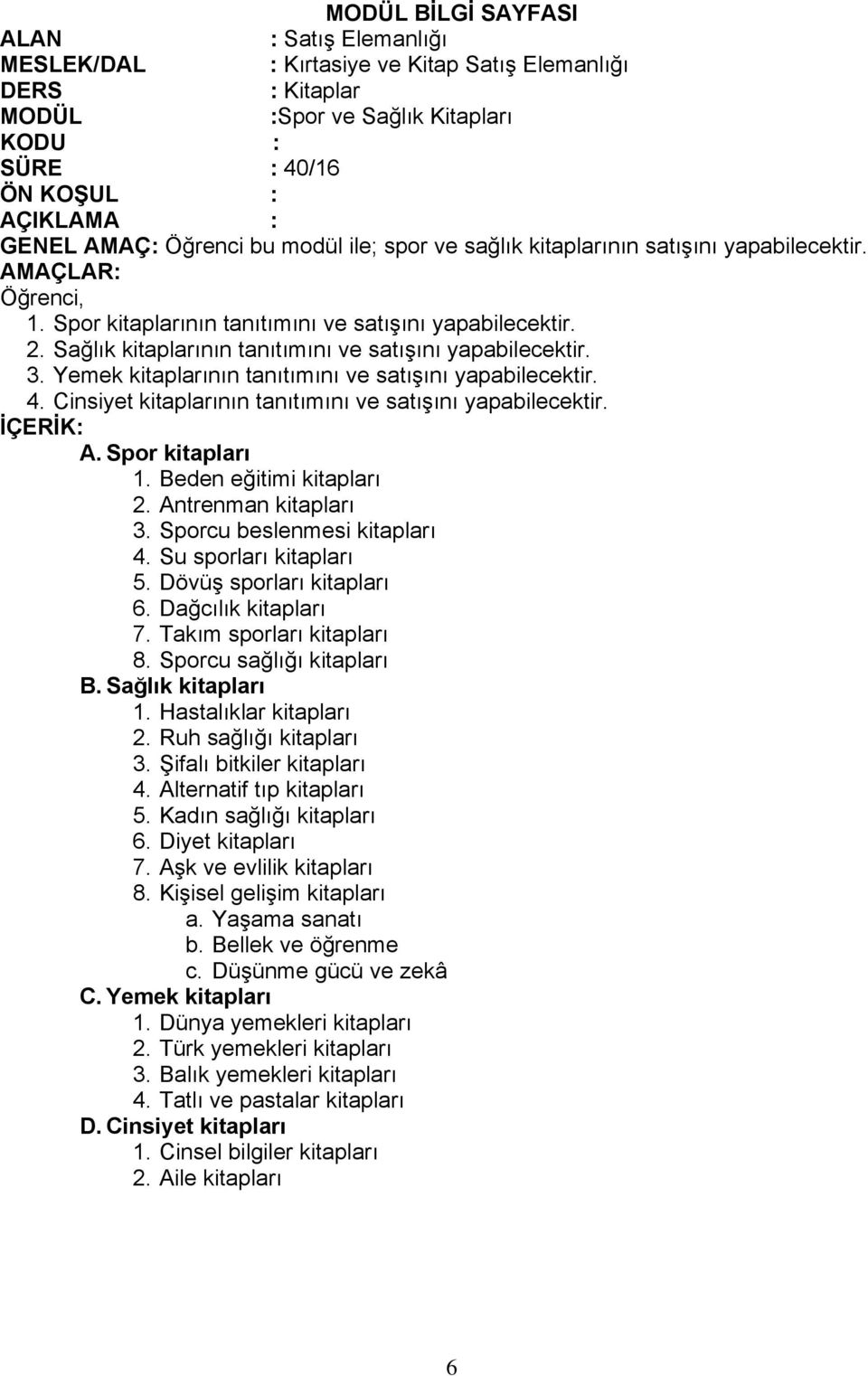 MODÜL BİLGİ SAYFASI

ALAN : Satış Elemanlığı
MESLEK/DAL : Kırtasiye ve Kitap Satış Elemanlığı
DERS : Kitaplar
MODÜL :Spor ve Sağlık Kitapları
KODU :
SÜRE : 40/16
ÖN KOŞUL :
AÇIKLAMA :
GENEL AMAÇ: Öğrenci bu modül ile; spor ve sağlık kitaplarının satışını yapabilecektir.
AMAÇLAR:
Öğrenci,
1. Spor kitaplarının tanıtımını ve satışını yapabilecektir.
2. Sağlık kitaplarının tanıtımını ve satışını yapabilecektir.
3. Yemek kitaplarının tanıtımını ve satışını yapabilecektir.
4. Cinsiyet kitaplarının tanıtımını ve satışını yapabilecektir.
İÇERİK:
A. Spor kitapları
1. Beden eğitimi kitapları
2. Antrenman kitapları
3. Sporcu beslenmesi kitapları
4. Su sporları kitapları
5. Dövüş sporları kitapları
6. Dağcılık kitapları
7. Takım sporları kitapları
8. Sporcu sağlığı kitapları
B. Sağlık kitapları
1. Hastalıklar kitapları
2. Ruh sağlığı kitapları
3. Şifalı bitkiler kitapları
4. Alternatif tıp kitapları
5. Kadın sağlığı kitapları
6. Diyet kitapları
7. Aşk ve evlilik kitapları
8. Kişisel gelişim kitapları
a. Yaşama sanatı
b. Bellek ve öğrenme
c. Düşünme gücü ve zekâ
C. Yemek kitapları
1. Dünya yemekleri kitapları
2. Türk yemekleri kitapları
3. Balık yemekleri kitapları
4. Tatlı ve pastalar kitapları
D. Cinsiyet kitapları
1. Cinsel bilgiler kitapları
2. Aile kitapları

6